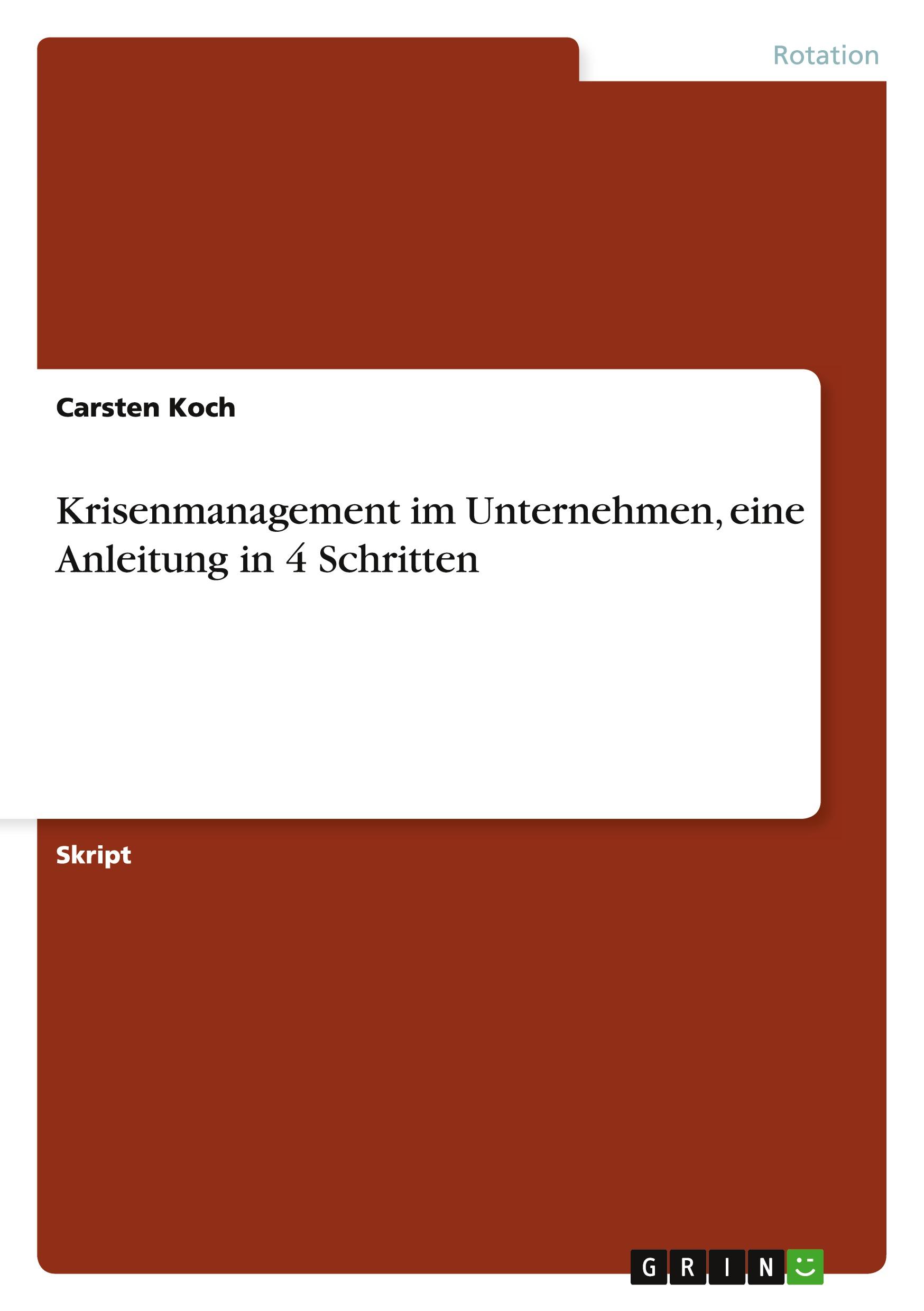 Rotation

Carsten Koch

Krisenmanagement im Unternehmen, eine Anleitung in 4 Schritten

Skript

GRIN